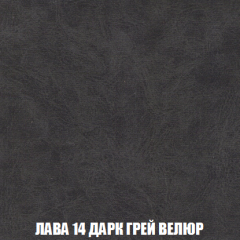 ЛАВА 14 ДАРК ГРЕЙ ВЕЛЮР